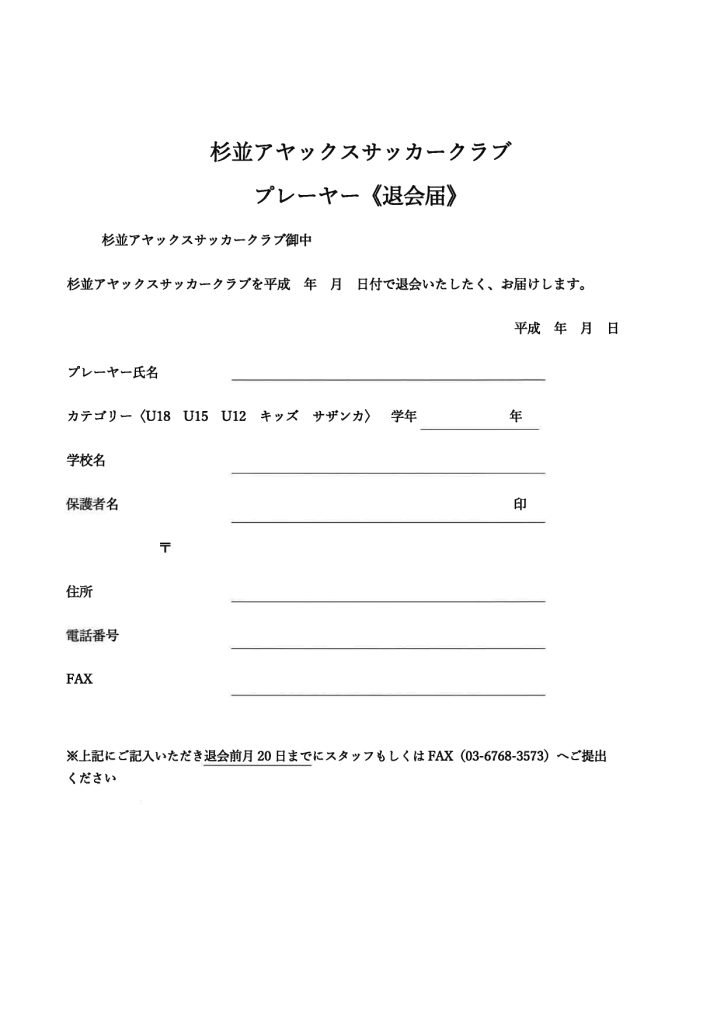 杉並アヤックスサッカークラブ

プレーヤー《退会届》

杉並アヤックスサッカークラブ御中

杉並アヤックスサッカークラブを平成　年　月　日付で退会いたしたく、お届けします。

平成　年　月　日

プレーヤー氏名

カテゴリー〈U18　U15　U12　キッズ　サザンカ〉　学年　　　年

学校名

保護者名　　　印

〒

住所

電話番号

FAX

※上記にご記入いただき退会前月20日までにスタッフもしくはFAX（03-6768-3573）へご提出ください